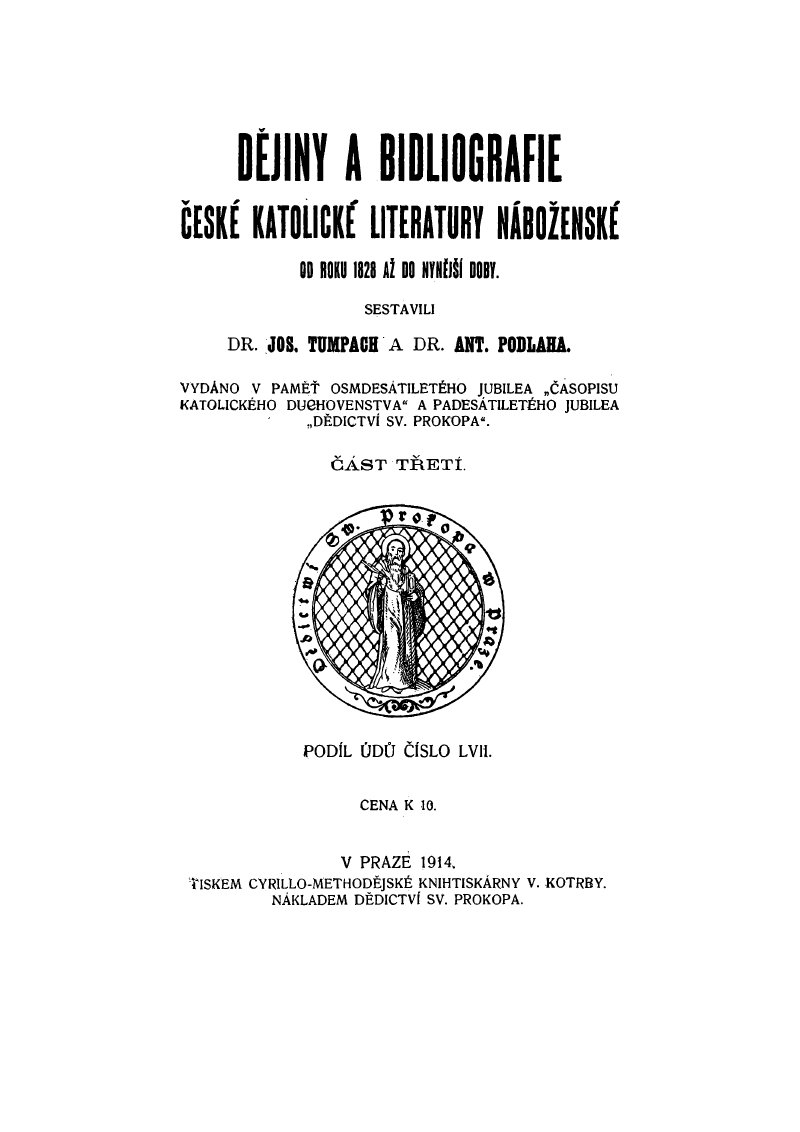 DĚJINY A BIDLIOGRAFIE

ČESKÉ KATOLICKÉ LITERATURY NÁBOŽENSKÉ

OD ROKU 1828 AŽ DO NYNĚJŠÍ DOBY.

SESTAVILI

DR. JOS. TUMPACH A DR. ANT. PODLAHA.

VYDÁNO V PAMĚŤ OSMDESÁTILETÉHO JUBILEA „ČASOPISU KATOLICKÉHO DUCHOVENSTVA“ A PADESÁTILETÉHO JUBILEA „DĚDICTVÍ SV. PROKOPA“.

ČÁST TŘETÍ.

Dědictwí sw. Prokopa w Praze.

PODÍL ÚDŮ ČÍSLO LVII.

CENA K 10.

V PRAZE 1914.
TISKEM CYRILLO-METHODĚJSKÉ KNIHTISKÁRNY V. KOTRBY.
NÁKLADEM DĚDICTVÍ SV. PROKOPA.